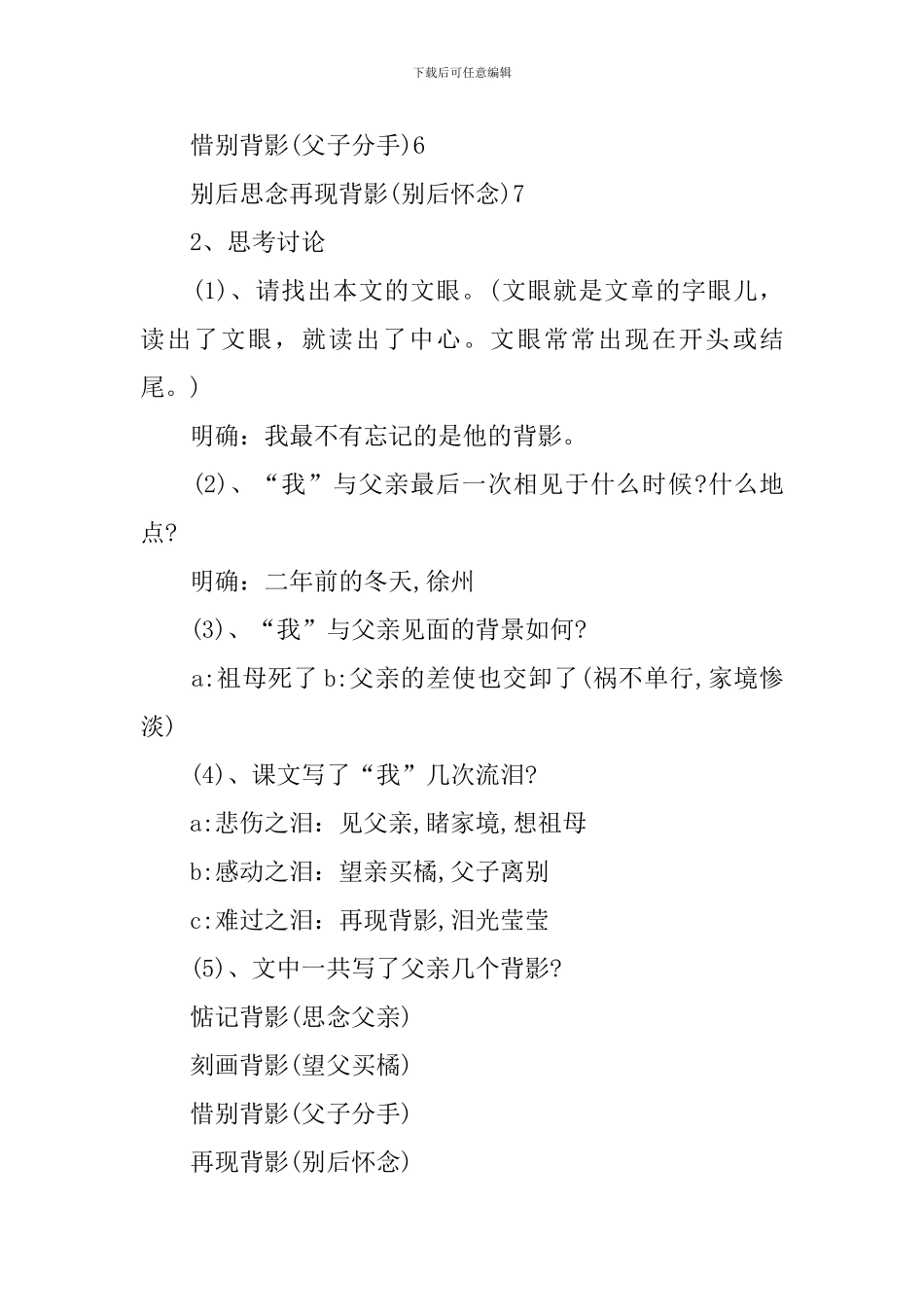 下载后可任意编辑

惜别背影(父子分手)6

别后思念再现背影(别后怀念)7

2、思考讨论

(1)、请找出本文的文眼。(文眼就是文章的字眼儿，读出了文眼，就读出了中心。文眼常常出现在开头或结尾。)

明确：我最不有忘记的是他的背影。

(2)、“我”与父亲最后一次相见于什么时候?什么地点?

明确：二年前的冬天,徐州

(3)、“我”与父亲见面的背景如何?

a:祖母死了 b:父亲的差使也交卸了(祸不单行,家境惨淡)

(4)、课文写了“我”几次流泪?

a:悲伤之泪：见父亲,睹家境,想祖母

b:感动之泪：望亲买橘,父子离别

c:难过之泪：再现背影,泪光莹莹

(5)、文中一共写了父亲几个背影?

惦记背影(思念父亲)

刻画背影(望父买橘)

惜别背影(父子分手)

再现背影(别后怀念)